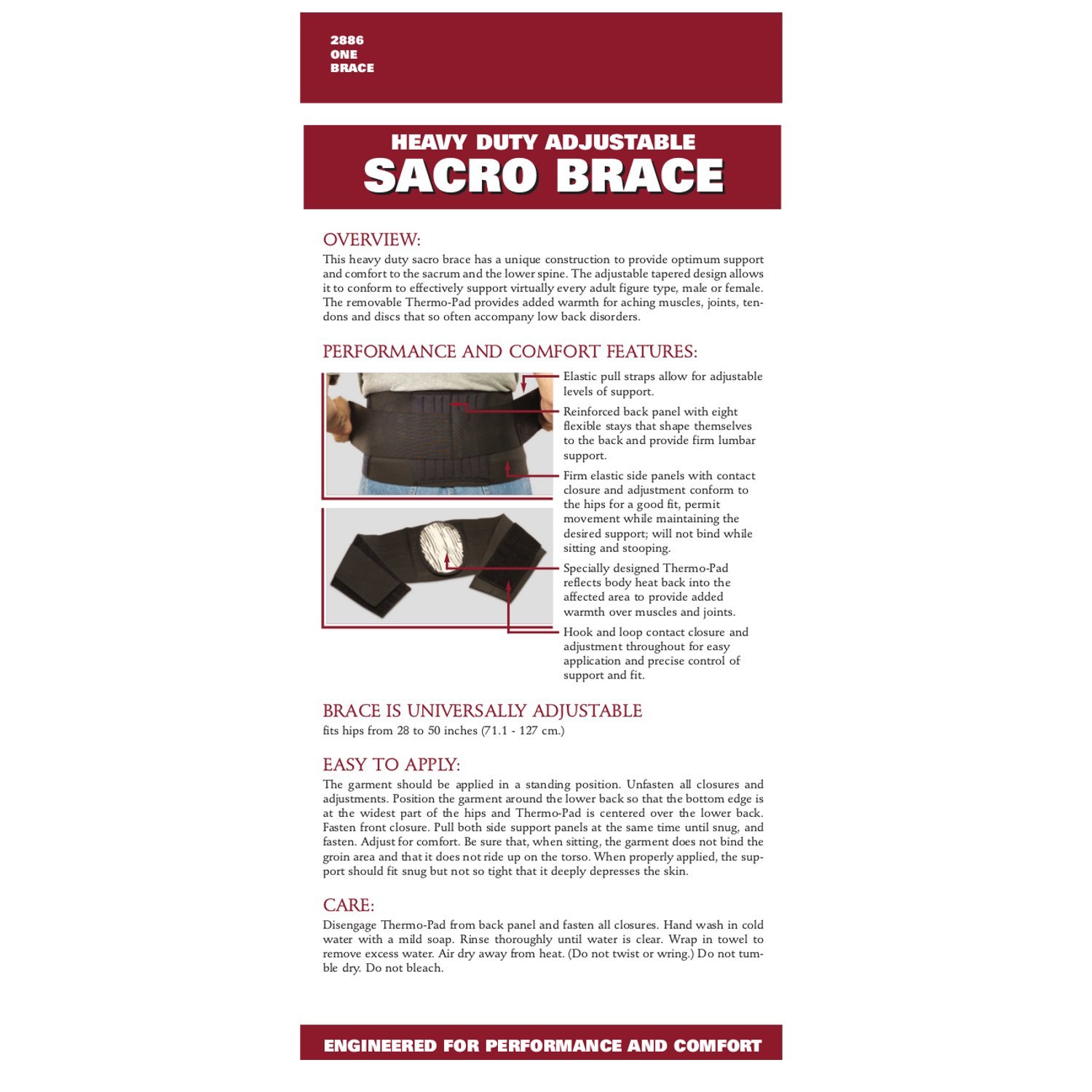 2886
ONE
BRACE

HEAVY DUTY ADJUSTABLE
SACRO BRACE

OVERVIEW:

This heavy duty sacro brace has a unique construction to provide optimum support and comfort to the sacrum and the lower spine. The adjustable tapered design allows it to conform to effectively support virtually every adult figure type, male or female. The removable Thermo-Pad provides added warmth for aching muscles, joints, tendons and discs that so often accompany low back disorders.

PERFORMANCE AND COMFORT FEATURES:

Elastic pull straps allow for adjustable levels of support.

Reinforced back panel with eight flexible stays that shape themselves to the back and provide firm lumbar support.

Firm elastic side panels with contact closure and adjustment conform to the hips for a good fit, permit movement while maintaining the desired support; will not bind while sitting and stooping.

Specially designed Thermo-Pad reflects body heat back into the affected area to provide added warmth over muscles and joints.

Hook and loop contact closure and adjustment throughout for easy application and precise control of support and fit.

BRACE IS UNIVERSALLY ADJUSTABLE

fits hips from 28 to 50 inches (71.1 - 127 cm.)

EASY TO APPLY:

The garment should be applied in a standing position. Unfasten all closures and adjustments. Position the garment around the lower back so that the bottom edge is at the widest part of the hips and Thermo-Pad is centered over the lower back. Fasten front closure. Pull both side support panels at the same time until snug, and fasten. Adjust for comfort. Be sure that, when sitting, the garment does not bind the groin area and that it does not ride up on the torso. When properly applied, the support should fit snug but not so tight that it deeply depresses the skin.

CARE:

Disengage Thermo-Pad from back panel and fasten all closures. Hand wash in cold water with a mild soap. Rinse thoroughly until water is clear. Wrap in towel to remove excess water. Air dry away from heat. (Do not twist or wring.) Do not tumble dry. Do not bleach.

ENGINEERED FOR PERFORMANCE AND COMFORT